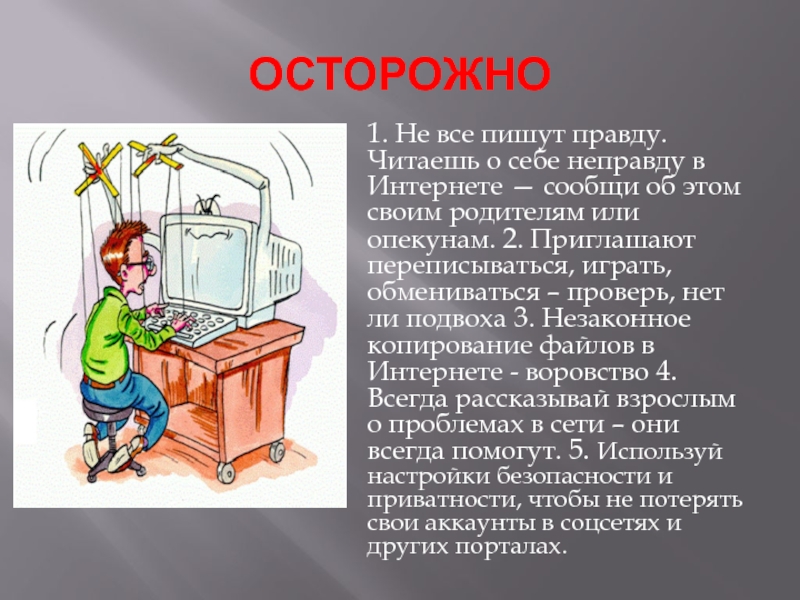 ОСТОРОЖНО

1. Не все пишут правду. Читаешь о себе неправду в Интернете — сообщи об этом своим родителям или опекунам. 2. Приглашают переписываться, играть, обмениваться – проверь, нет ли подвоха 3. Незаконное копирование файлов в Интернете - воровство 4. Всегда рассказывай взрослым о проблемах в сети – они всегда помогут. 5. Используй настройки безопасности и приватности, чтобы не потерять свои аккаунты в соцсетях и других порталах.